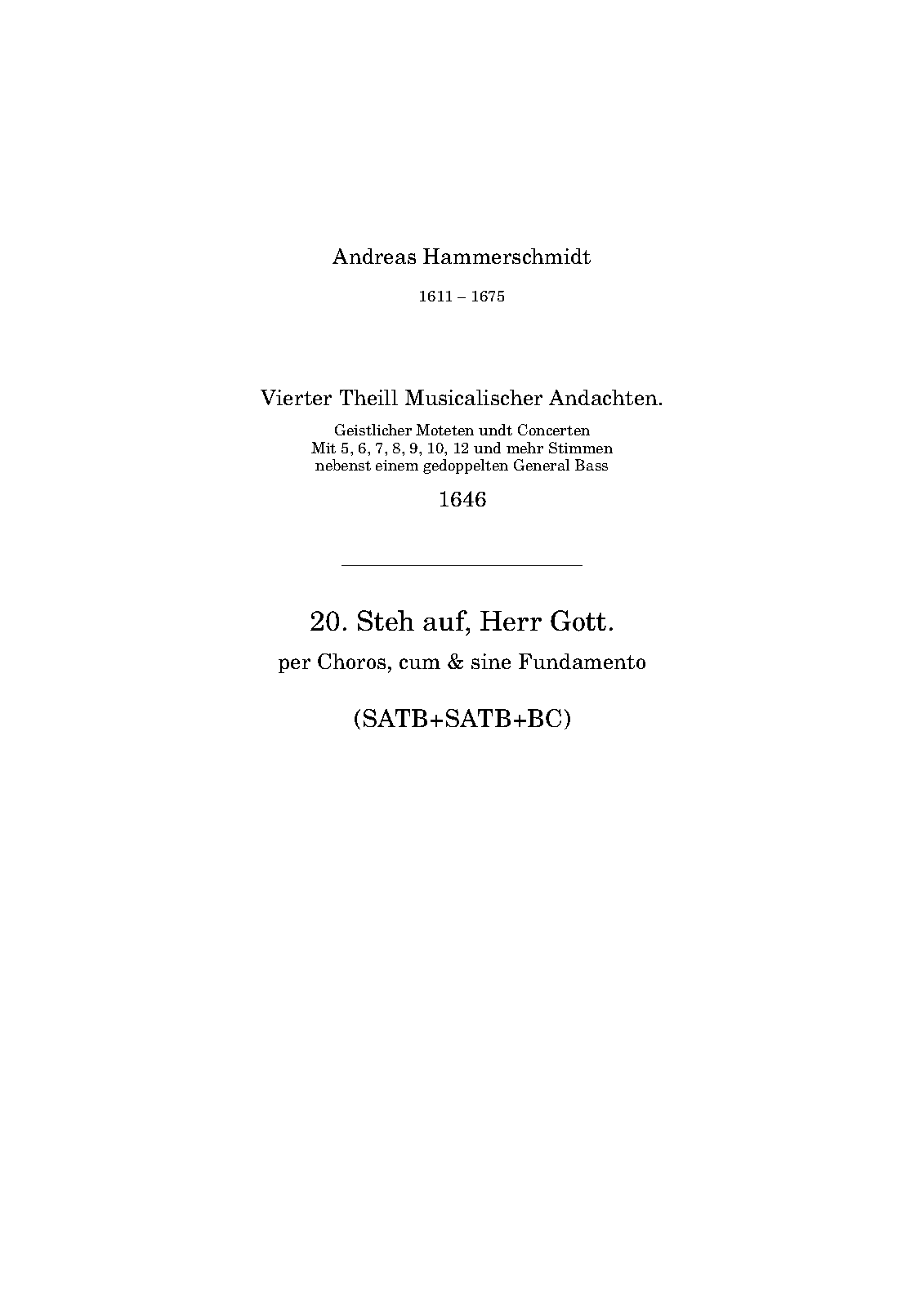 Andreas Hammerschmidt

1611 – 1675

Vierter Theill Musicalischer Andachten.

Geistlicher Moteten undt Concerten
Mit 5, 6, 7, 8, 9, 10, 12 und mehr Stimmen
nebenst einem gedoppelten General Bass

1646

20. Steh auf, Herr Gott.

per Choros, cum & sine Fundamento

(SATB+SATB+BC)